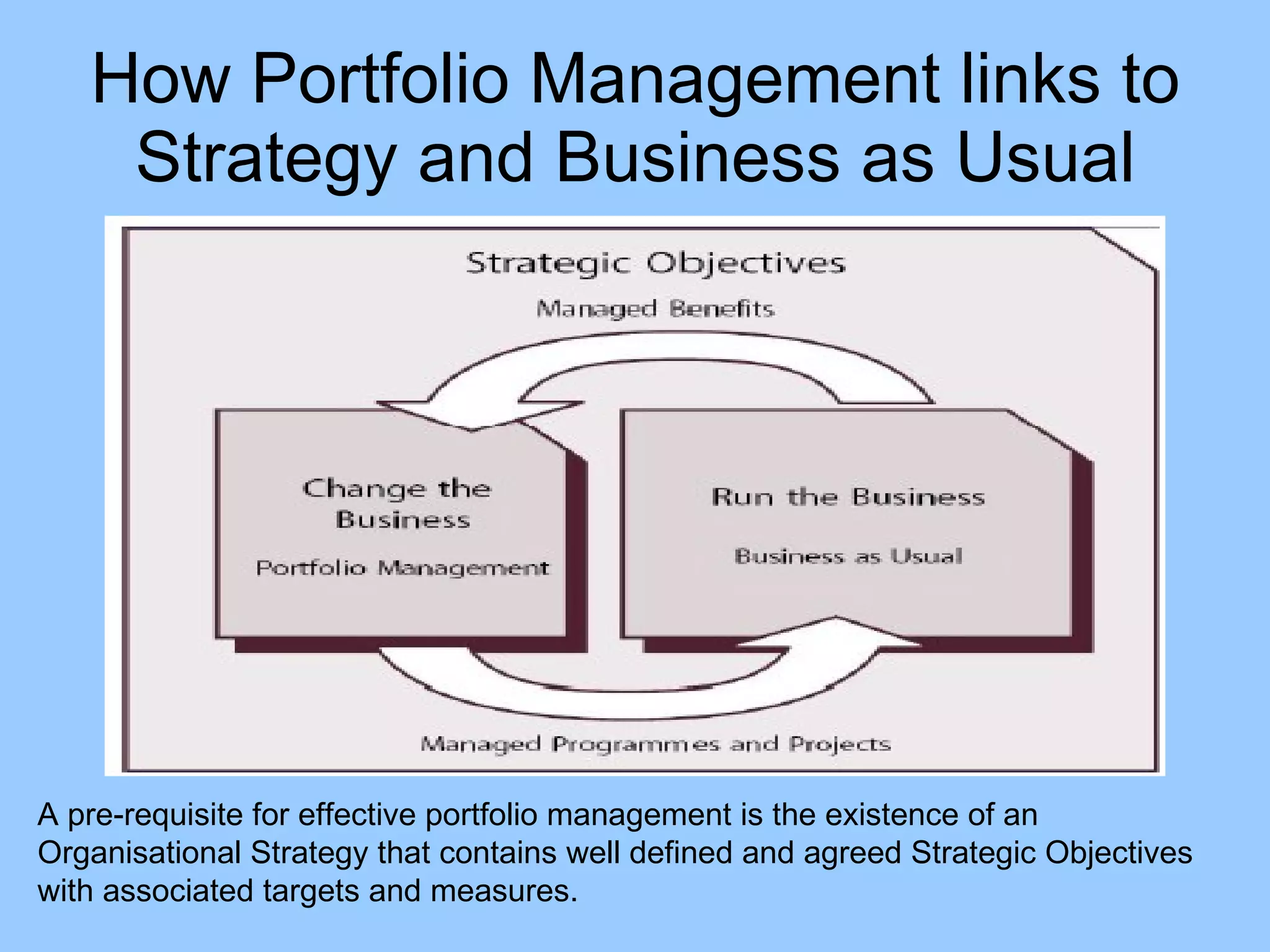 How Portfolio Management links to Strategy and Business as Usual

Strategic Objectives

Managed Benefits

Change the Business

Portfolio Management

Run the Business

Business as Usual

Managed Programmes and Projects

A pre-requisite for effective portfolio management is the existence of an Organisational Strategy that contains well defined and agreed Strategic Objectives with associated targets and measures.